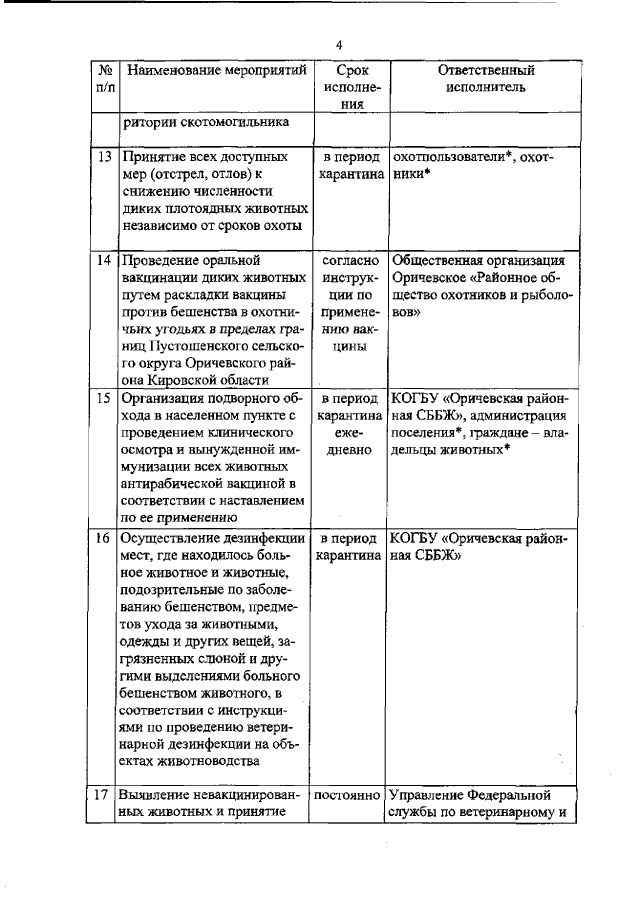 4

| № п/п | Наименование мероприятий | Срок исполнения | Ответственный исполнитель |
|---|---|---|---|
| | ритории скотомогильника | | |
| 13 | Принятие всех доступных мер (отстрел, отлов) к снижению численности диких плотоядных животных независимо от сроков охоты | в период карантина | охотпользователи*, охотники* |
| 14 | Проведение оральной вакцинации диких животных путем раскладки вакцины против бешенства в охотничьих угодьях в пределах границ Пустошенского сельского округа Оричевского района Кировской области | согласно инструкции по применению вакцины | Общественная организация Оричевское «Районное общество охотников и рыболовов» |
| 15 | Организация подворного обхода в населенном пункте с проведением клинического осмотра и вынужденной иммунизации всех животных антирабической вакциной в соответствии с наставлением по ее применению | в период карантина ежедневно | КОГБУ «Оричевская районная СББЖ», администрация поселения*, граждане – владельцы животных* |
| 16 | Осуществление дезинфекции мест, где находилось больное животное и животные, подозрительные по заболеванию бешенством, предметов ухода за животными, одежды и других вещей, загрязненных слюной и другими выделениями больного бешенством животного, в соответствии с инструкциями по проведению ветеринарной дезинфекции на объектах животноводства | в период карантина | КОГБУ «Оричевская районная СББЖ» |
| 17 | Выявление невакцинированных животных и принятие | постоянно | Управление Федеральной службы по ветеринарному и |